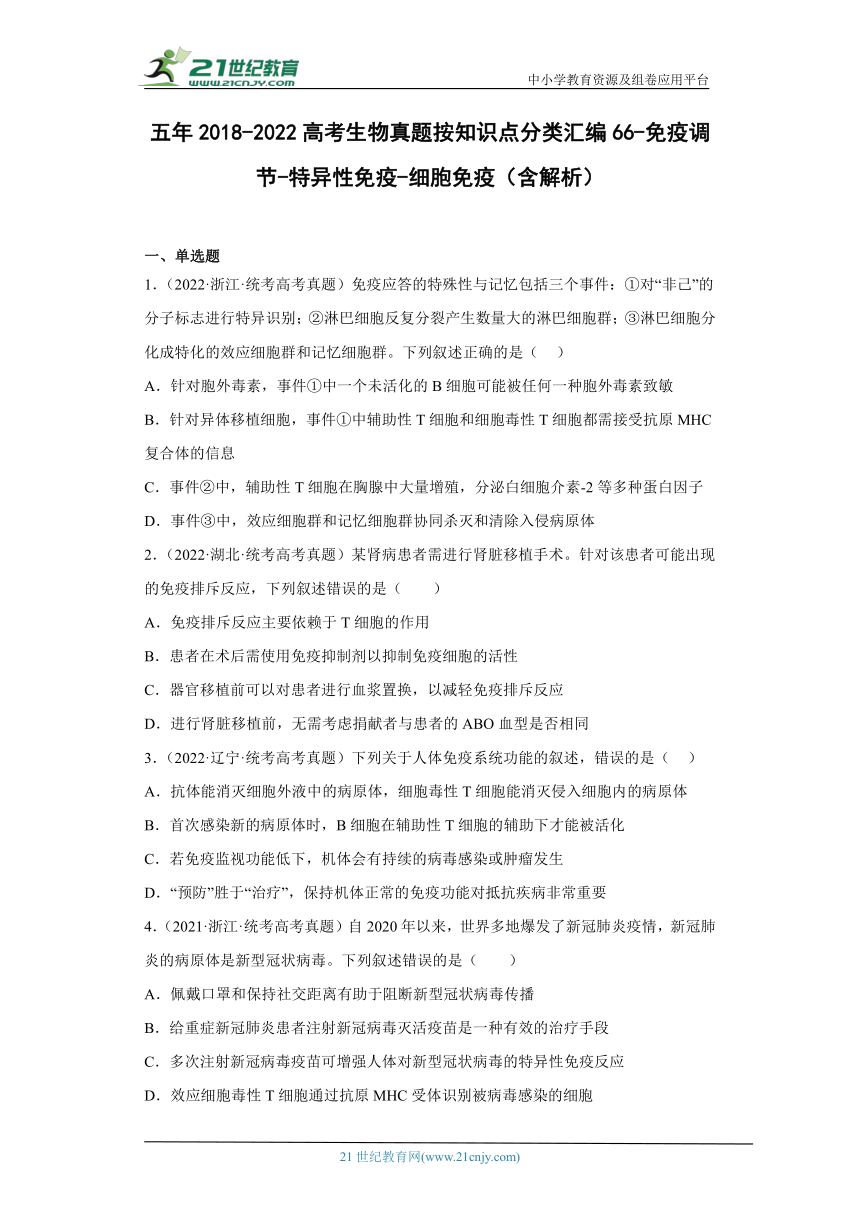 21世纪教育
www.21cnjy.com
中小学教育资源及组卷应用平台

五年 2018-2022 高考生物真题按知识点分类汇编 66-免疫调节-特异性免疫-细胞免疫（含解析）

一、单选题

1.（2022·浙江·统考高考真题）免疫应答的特殊性与记忆包括三个事件：①对“非己”的分子标志进行特异识别；②淋巴细胞反复分裂产生数量大的淋巴细胞群；③淋巴细胞分化成特化的效应细胞群和记忆细胞群。下列叙述正确的是（　）

A．针对胞外毒素，事件①中一个未活化的 B 细胞可能被任何一种胞外毒素致敏

B．针对异体移植细胞，事件①中辅助性 T 细胞和细胞毒性 T 细胞都需接受抗原 MHC 复合体的信息

C．事件②中，辅助性 T 细胞在胸腺中大量增殖，分泌白细胞介素-2 等多种蛋白因子

D．事件③中，效应细胞群和记忆细胞群协同杀灭和清除入侵病原体

2.（2022·湖北·统考高考真题）某肾病患者需进行肾脏移植手术。针对该患者可能出现的免疫排斥反应，下列叙述错误的是（　　）

A．免疫排斥反应主要依赖于 T 细胞的作用

B．患者在术后需使用免疫抑制剂以抑制免疫细胞的活性

C．器官移植前可以对患者进行血浆置换，以减轻免疫排斥反应

D．进行肾脏移植前，无需考虑捐献者与患者的 ABO 血型是否相同

3.（2022·辽宁·统考高考真题）下列关于人体免疫系统功能的叙述，错误的是（　）

A．抗体能消灭细胞外液中的病原体，细胞毒性 T 细胞能消灭侵入细胞内的病原体

B．首次感染新的病原体时，B 细胞在辅助性 T 细胞的辅助下才能被活化

C．若免疫监视功能低下，机体会有持续的病毒感染或肿瘤发生

D．“预防”胜于“治疗”，保持机体正常的免疫功能对抵抗疾病非常重要

4.（2021·浙江·统考高考真题）自 2020 年以来，世界多地爆发了新冠肺炎疫情，新冠肺炎的病原体是新型冠状病毒。下列叙述错误的是（　　）

A．佩戴口罩和保持社交距离有助于阻断新型冠状病毒传播

B．给重症新冠肺炎患者注射新冠病毒灭活疫苗是一种有效的治疗手段

C．多次注射新冠病毒疫苗可增强人体对新型冠状病毒的特异性免疫反应

D．效应细胞毒性 T 细胞通过抗原 MHC 受体识别被病毒感染的细胞

21 世纪教育网(www.21cnjy.com)